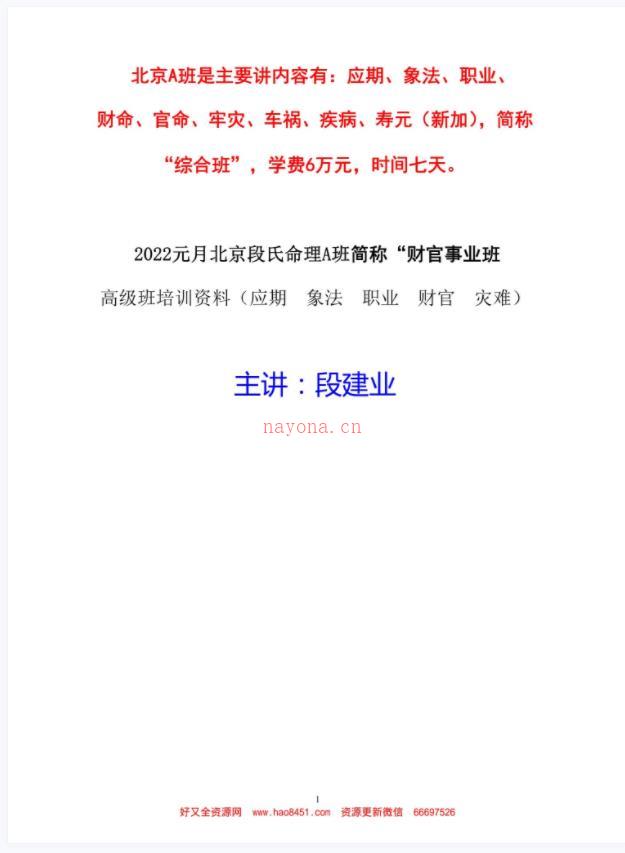 北京A班是主要讲内容有：应期、象法、职业、财命、官命、牢灾、车祸、疾病、寿元（新加），简称“综合班”，学费6万元，时间七天。

2022元月北京段氏命理A班简称“财官事业班

高级班培训资料（应期 象法 职业 财官 灾难）

主讲：段建业

nayona.cn

1

好又全资源网 www.hao8451.com 资源更新微信 66697526